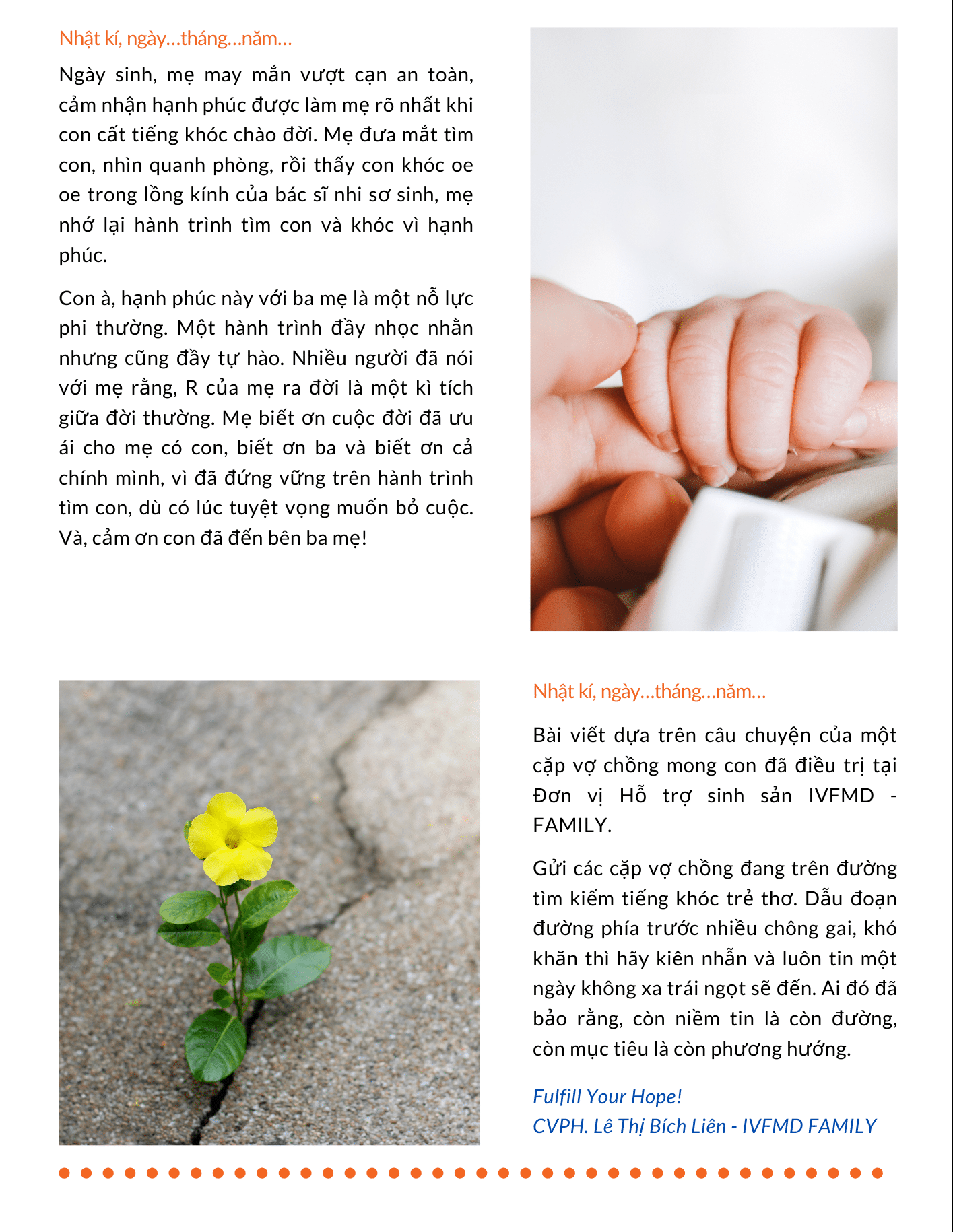 Nhật kí, ngày...tháng...năm...

Ngày sinh, mẹ may mắn vượt cạn an toàn, cảm nhận hạnh phúc được làm mẹ rõ nhất khi con cất tiếng khóc chào đời. Mẹ đưa mắt tìm con, nhìn quanh phòng, rồi thấy con khóc oe oe trong lồng kính của bác sĩ nhi sơ sinh, mẹ nhớ lại hành trình tìm con và khóc vì hạnh phúc.

Con à, hạnh phúc này với ba mẹ là một nỗ lực phi thường. Một hành trình đầy nhọc nhằn nhưng cũng đầy tự hào. Nhiều người đã nói với mẹ rằng, R của mẹ ra đời là một kì tích giữa đời thường. Mẹ biết ơn cuộc đời đã ưu ái cho mẹ có con, biết ơn ba và biết ơn cả chính mình, vì đã đứng vững trên hành trình tìm con, dù có lúc tuyệt vọng muốn bỏ cuộc. Và, cảm ơn con đã đến bên ba mẹ!

Nhật kí, ngày...tháng...năm...

Bài viết dựa trên câu chuyện của một cặp vợ chồng mong con đã điều trị tại Đơn vị Hỗ trợ sinh sản IVFMD - FAMILY.

Gửi các cặp vợ chồng đang trên đường tìm kiếm tiếng khóc trẻ thơ. Dẫu đoạn đường phía trước nhiều chông gai, khó khăn thì hãy kiên nhẫn và luôn tin một ngày không xa trái ngọt sẽ đến. Ai đó đã bảo rằng, còn niềm tin là còn đường, còn mục tiêu là còn phương hướng.

Fulfill Your Hope!
CVPH. Lê Thị Bích Liên - IVFMD FAMILY